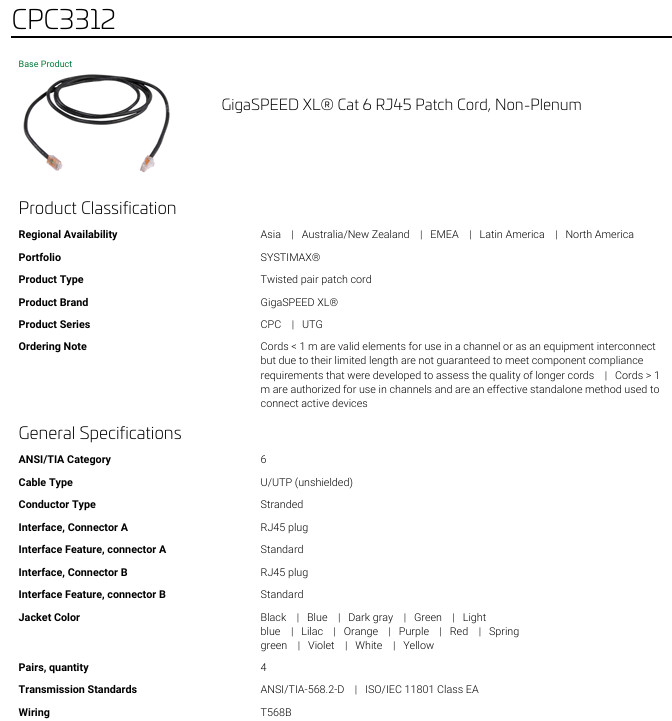 CPC3312

Base Product

GigaSPEED XL® Cat 6 RJ45 Patch Cord, Non-Plenum

Product Classification

| | |
|---|---|
| Regional Availability | Asia \| Australia/New Zealand \| EMEA \| Latin America \| North America |
| Portfolio | SYSTIMAX® |
| Product Type | Twisted pair patch cord |
| Product Brand | GigaSPEED XL® |
| Product Series | CPC \| UTG |
| Ordering Note | Cords < 1 m are valid elements for use in a channel or as an equipment interconnect but due to their limited length are not guaranteed to meet component compliance requirements that were developed to assess the quality of longer cords \| Cords > 1 m are authorized for use in channels and are an effective standalone method used to connect active devices |

General Specifications

| | |
|---|---|
| ANSI/TIA Category | 6 |
| Cable Type | U/UTP (unshielded) |
| Conductor Type | Stranded |
| Interface, Connector A | RJ45 plug |
| Interface Feature, connector A | Standard |
| Interface, Connector B | RJ45 plug |
| Interface Feature, connector B | Standard |
| Jacket Color | Black \| Blue \| Dark gray \| Green \| Light blue \| Lilac \| Orange \| Purple \| Red \| Spring green \| Violet \| White \| Yellow |
| Pairs, quantity | 4 |
| Transmission Standards | ANSI/TIA-568.2-D \| ISO/IEC 11801 Class EA |
| Wiring | T568B |